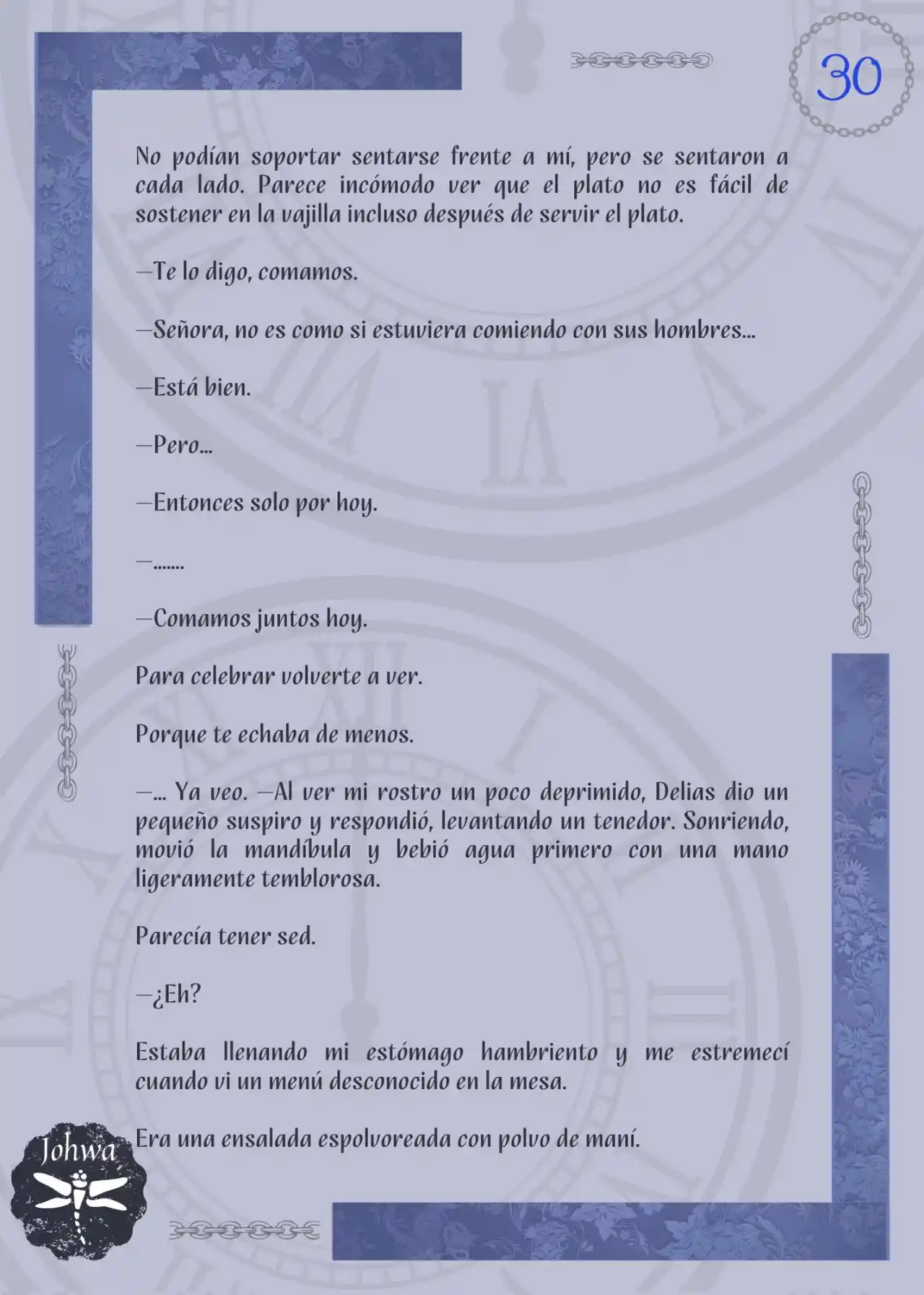 30

No podían soportar sentarse frente a mí, pero se sentaron a cada lado. Parece incómodo ver que el plato no es fácil de sostener en la vajilla incluso después de servir el plato.

—Te lo digo, comamos.

—Señora, no es como si estuviera comiendo con sus hombres...

—Está bien.

—Pero...

—Entonces solo por hoy.

—.......

—Comamos juntos hoy.

Para celebrar volverte a ver.

Porque te echaba de menos.

—... Ya veo. —Al ver mi rostro un poco deprimido, Delias dio un pequeño suspiro y respondió, levantando un tenedor. Sonriendo, movió la mandíbula y bebió agua primero con una mano ligeramente temblorosa.

Parecía tener sed.

—¿Eh?

Estaba llenando mi estómago hambriento y me estremecí cuando vi un menú desconocido en la mesa.

Era una ensalada espolvoreada con polvo de maní.

Johwa